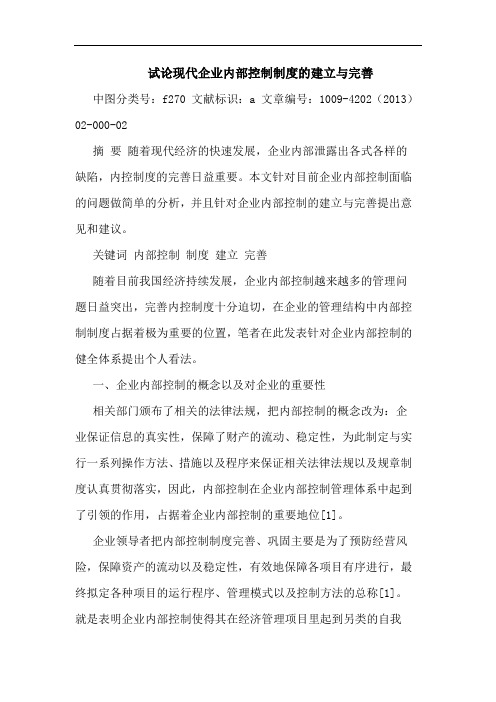 试论现代企业内部控制制度的建立与完善

中图分类号：f270 文献标识：a 文章编号：1009-4202（2013）02-000-02

摘 要 随着现代经济的快速发展，企业内部泄露出各式各样的缺陷，内控制度的完善日益重要。本文针对目前企业内部控制面临的问题做简单的分析，并且针对企业内部控制的建立与完善提出意见和建议。

关键词 内部控制 制度 建立 完善

随着目前我国经济持续发展，企业内部控制越来越多的管理问题日益突出，完善内控制度十分迫切，在企业的管理结构中内部控制制度占据着极为重要的位置，笔者在此发表针对企业内部控制的健全体系提出个人看法。

一、企业内部控制的概念以及对企业的重要性

相关部门颁布了相关的法律法规，把内部控制的概念改为：企业保证信息的真实性，保障了财产的流动、稳定性，为此制定与实行一系列操作方法、措施以及程序来保证相关法律法规以及规章制度认真贯彻落实，因此，内部控制在企业内部控制管理体系中起到了引领的作用，占据着企业内部控制的重要地位[1]。

企业领导者把内部控制制度完善、巩固主要是为了预防经营风险，保障资产的流动以及稳定性，有效地保障各项目有序进行，最终拟定各种项目的运行程序、管理模式以及控制方法的总称[1]。就是表明企业内部控制使得其在经济管理项目里起到另类的自我